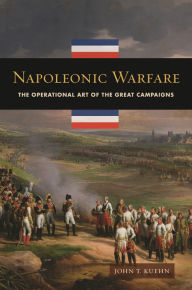 NAPOLEONIC WARFARE

THE OPERATIONAL ART OF THE GREAT CAMPAIGNS

JOHN T. KUEHN